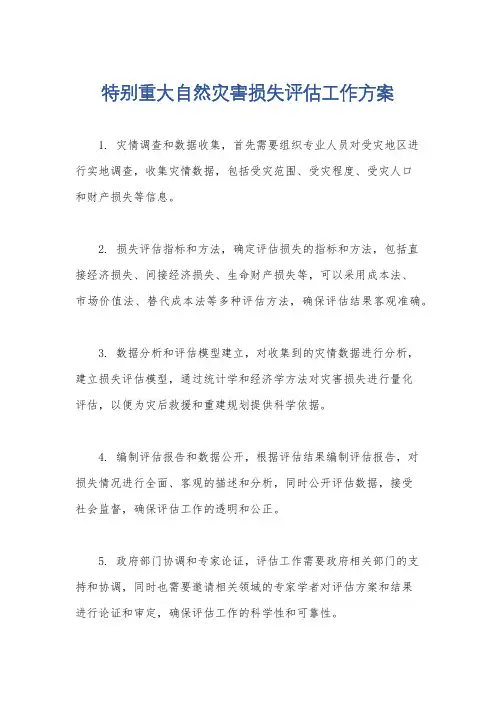 特别重大自然灾害损失评估工作方案

1. 灾情调查和数据收集，首先需要组织专业人员对受灾地区进行实地调查，收集灾情数据，包括受灾范围、受灾程度、受灾人口和财产损失等信息。

2. 损失评估指标和方法，确定评估损失的指标和方法，包括直接经济损失、间接经济损失、生命财产损失等，可以采用成本法、市场价值法、替代成本法等多种评估方法，确保评估结果客观准确。

3. 数据分析和评估模型建立，对收集到的灾情数据进行分析，建立损失评估模型，通过统计学和经济学方法对灾害损失进行量化评估，以便为灾后救援和重建规划提供科学依据。

4. 编制评估报告和数据公开，根据评估结果编制评估报告，对损失情况进行全面、客观的描述和分析，同时公开评估数据，接受社会监督，确保评估工作的透明和公正。

5. 政府部门协调和专家论证，评估工作需要政府相关部门的支持和协调，同时也需要邀请相关领域的专家学者对评估方案和结果进行论证和审定，确保评估工作的科学性和可靠性。